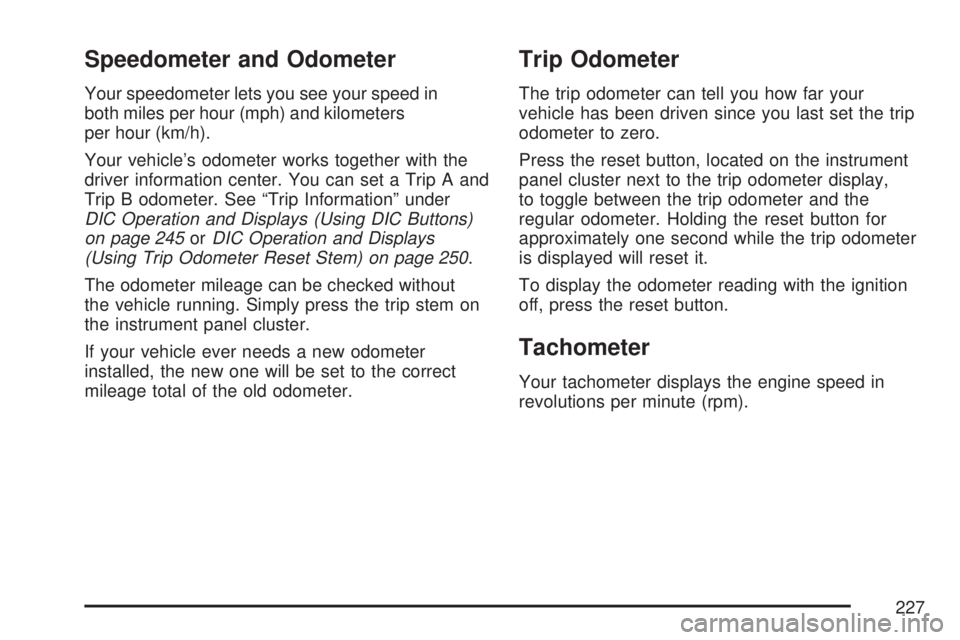 Speedometer and Odometer

Your speedometer lets you see your speed in both miles per hour (mph) and kilometers per hour (km/h).

Your vehicle's odometer works together with the driver information center. You can set a Trip A and Trip B odometer. See "Trip Information" under DIC Operation and Displays (Using DIC Buttons) on page 245 or DIC Operation and Displays (Using Trip Odometer Reset Stem) on page 250.

The odometer mileage can be checked without the vehicle running. Simply press the trip stem on the instrument panel cluster.

If your vehicle ever needs a new odometer installed, the new one will be set to the correct mileage total of the old odometer.

Trip Odometer

The trip odometer can tell you how far your vehicle has been driven since you last set the trip odometer to zero.

Press the reset button, located on the instrument panel cluster next to the trip odometer display, to toggle between the trip odometer and the regular odometer. Holding the reset button for approximately one second while the trip odometer is displayed will reset it.

To display the odometer reading with the ignition off, press the reset button.

Tachometer

Your tachometer displays the engine speed in revolutions per minute (rpm).

227

carmanualsonline.info